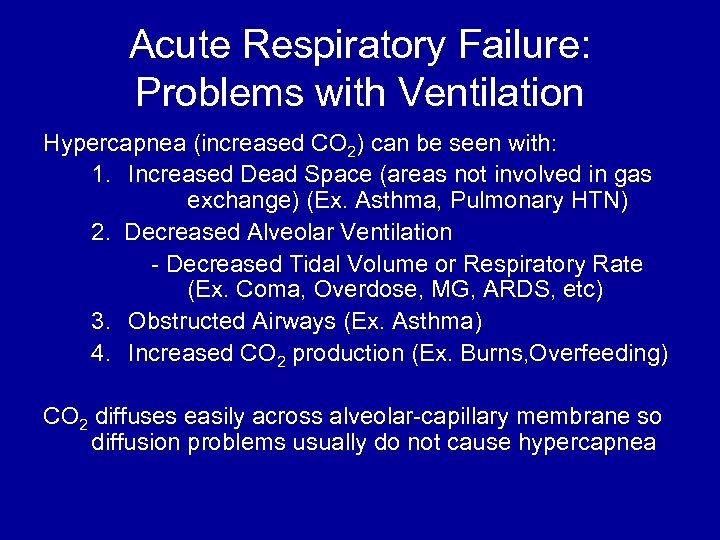 Acute Respiratory Failure: Problems with Ventilation

Hypercapnea (increased $CO_2$) can be seen with:

1. Increased Dead Space (areas not involved in gas exchange) (Ex. Asthma, Pulmonary HTN)
2. Decreased Alveolar Ventilation
   - Decreased Tidal Volume or Respiratory Rate (Ex. Coma, Overdose, MG, ARDS, etc)
3. Obstructed Airways (Ex. Asthma)
4. Increased $CO_2$ production (Ex. Burns,Overfeeding)

$CO_2$ diffuses easily across alveolar-capillary membrane so diffusion problems usually do not cause hypercapnea